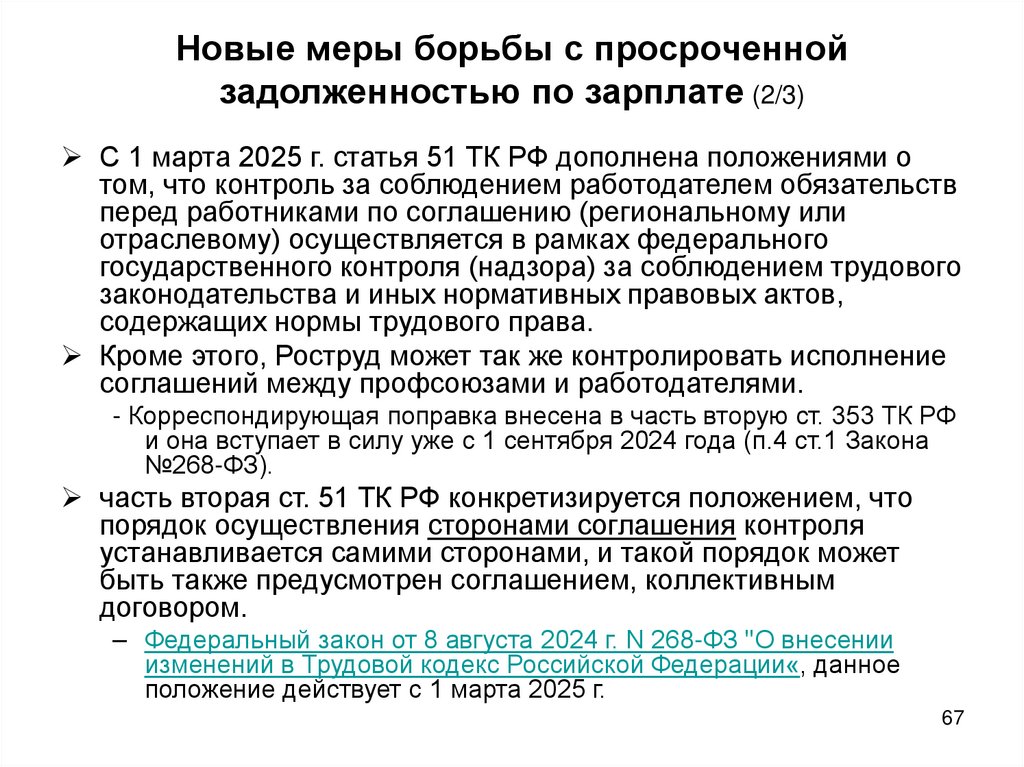 Новые меры борьбы с просроченной задолженностью по зарплате (2/3)

➢ С 1 марта 2025 г. статья 51 ТК РФ дополнена положениями о том, что контроль за соблюдением работодателем обязательств перед работниками по соглашению (региональному или отраслевому) осуществляется в рамках федерального государственного контроля (надзора) за соблюдением трудового законодательства и иных нормативных правовых актов, содержащих нормы трудового права.

➢ Кроме этого, Роструд может так же контролировать исполнение соглашений между профсоюзами и работодателями.

- Корреспондирующая поправка внесена в часть вторую ст. 353 ТК РФ и она вступает в силу уже с 1 сентября 2024 года (п.4 ст.1 Закона №268-ФЗ).

➢ часть вторая ст. 51 ТК РФ конкретизируется положением, что порядок осуществления сторонами соглашения контроля устанавливается самими сторонами, и такой порядок может быть также предусмотрен соглашением, коллективным договором.

– Федеральный закон от 8 августа 2024 г. N 268-ФЗ "О внесении изменений в Трудовой кодекс Российской Федерации«, данное положение действует с 1 марта 2025 г.

67